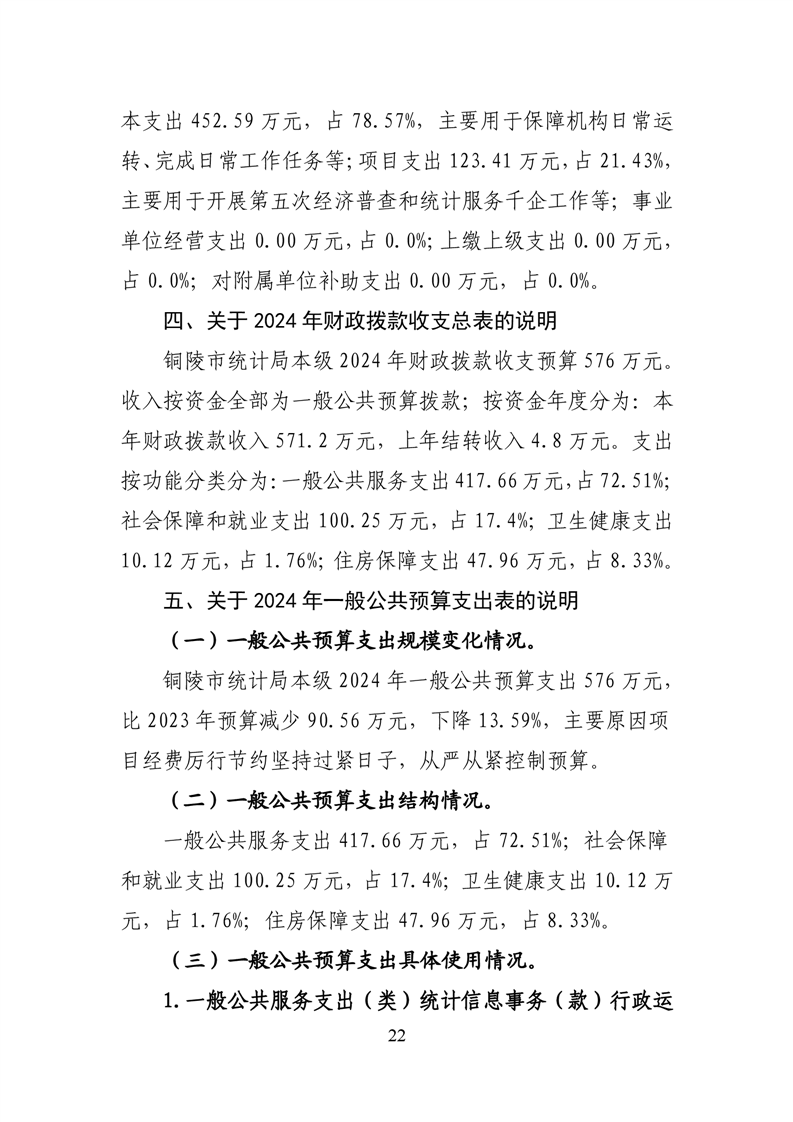 本支出 452.59 万元，占 78.57%，主要用于保障机构日常运转、完成日常工作任务等；项目支出 123.41 万元，占 21.43%，主要用于开展第五次经济普查和统计服务千企工作等；事业单位经营支出 0.00 万元，占 0.0%；上缴上级支出 0.00 万元，占 0.0%；对附属单位补助支出 0.00 万元，占 0.0%。

四、关于 2024 年财政拨款收支总表的说明

铜陵市统计局本级 2024 年财政拨款收支预算 576 万元。收入按资金全部为一般公共预算拨款；按资金年度分为：本年财政拨款收入 571.2 万元，上年结转收入 4.8 万元。支出按功能分类分为：一般公共服务支出 417.66 万元，占 72.51%；社会保障和就业支出 100.25 万元，占 17.4%；卫生健康支出 10.12 万元，占 1.76%；住房保障支出 47.96 万元，占 8.33%。

五、关于 2024 年一般公共预算支出表的说明

（一）一般公共预算支出规模变化情况。

铜陵市统计局本级 2024 年一般公共预算支出 576 万元，比 2023 年预算减少 90.56 万元，下降 13.59%，主要原因项目经费厉行节约坚持过紧日子，从严从紧控制预算。

（二）一般公共预算支出结构情况。

一般公共服务支出 417.66 万元，占 72.51%；社会保障和就业支出 100.25 万元，占 17.4%；卫生健康支出 10.12 万元，占 1.76%；住房保障支出 47.96 万元，占 8.33%。

（三）一般公共预算支出具体使用情况。

1.一般公共服务支出（类）统计信息事务（款）行政运

22